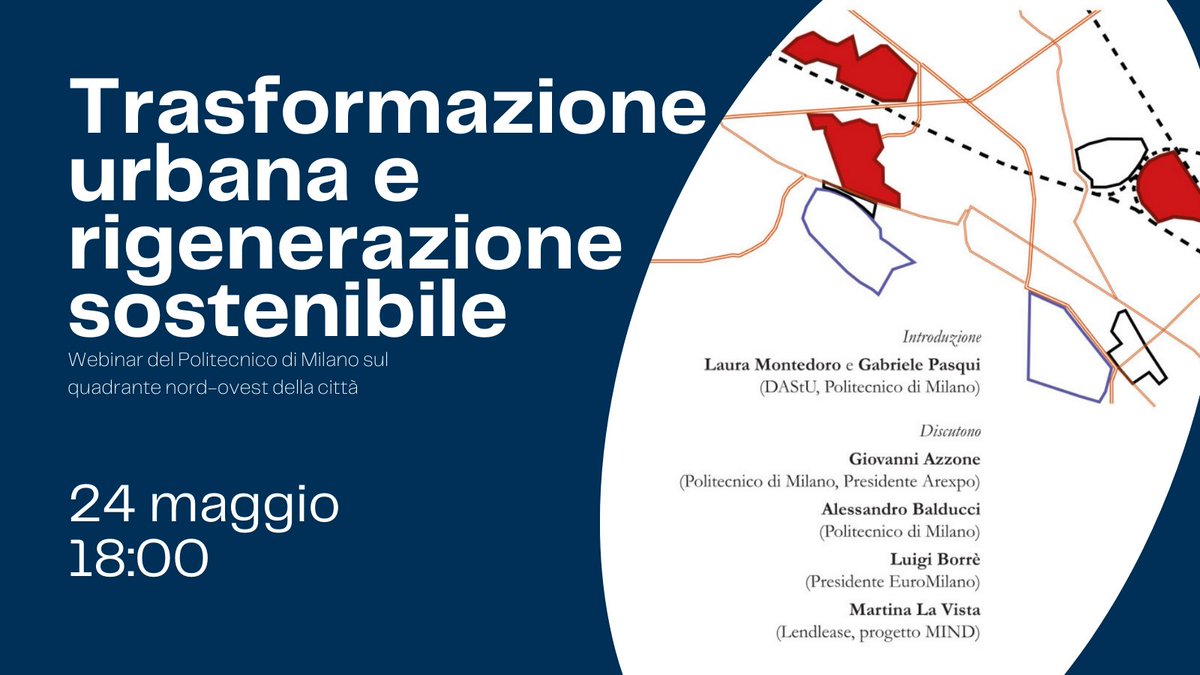 Trasformazione urbana e rigenerazione sostenibile

Webinar del Politecnico di Milano sul quadrante nord-ovest della città

24 maggio
18:00

Introduzione
Laura Montedoro e Gabriele Pasqui
(DAStU, Politecnico di Milano)

Discutono
Giovanni Azzone
(Politecnico di Milano, Presidente Arexpo)
Alessandro Balducci
(Politecnico di Milano)
Luigi Borrè
(Presidente EuroMilano)
Martina La Vista
(Lendlease, progetto MIND)